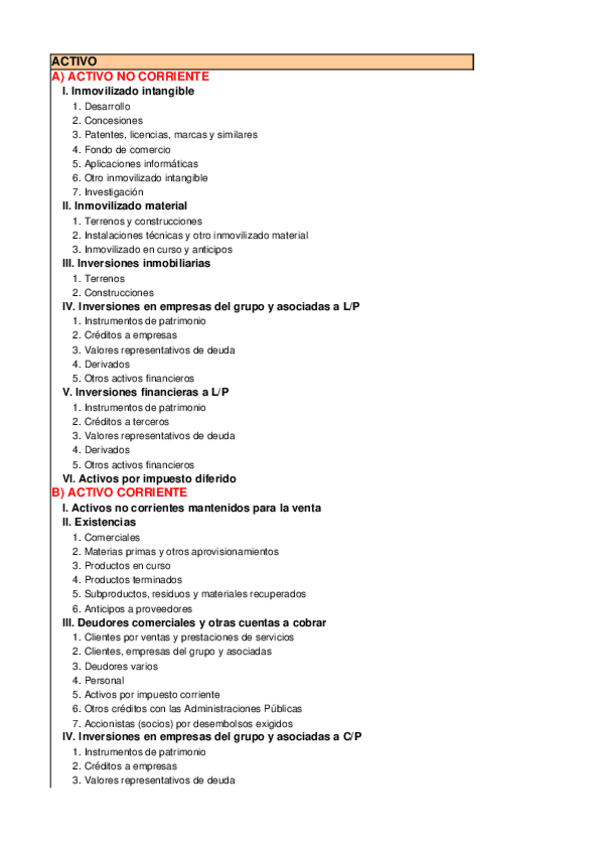 ACTIVO
A) ACTIVO NO CORRIENTE
I. Inmovilizado intangible
1. Desarrollo
2. Concesiones
3. Patentes, licencias, marcas y similares
4. Fondo de comercio
5. Aplicaciones informáticas
6. Otro inmovilizado intangible
7. Investigación
II. Inmovilizado material
1. Terrenos y construcciones
2. Instalaciones técnicas y otro inmovilizado material
3. Inmovilizado en curso y anticipos
III. Inversiones inmobiliarias
1. Terrenos
2. Construcciones
IV. Inversiones en empresas del grupo y asociadas a L/P
1. Instrumentos de patrimonio
2. Créditos a empresas
3. Valores representativos de deuda
4. Derivados
5. Otros activos financieros
V. Inversiones financieras a L/P
1. Instrumentos de patrimonio
2. Créditos a terceros
3. Valores representativos de deuda
4. Derivados
5. Otros activos financieros
VI. Activos por impuesto diferido
B) ACTIVO CORRIENTE
I. Activos no corrientes mantenidos para la venta
II. Existencias
1. Comerciales
2. Materias primas y otros aprovisionamientos
3. Productos en curso
4. Productos terminados
5. Subproductos, residuos y materiales recuperados
6. Anticipos a proveedores
III. Deudores comerciales y otras cuentas a cobrar
1. Clientes por ventas y prestaciones de servicios
2. Clientes, empresas del grupo y asociadas
3. Deudores varios
4. Personal
5. Activos por impuesto corriente
6. Otros créditos con las Administraciones Públicas
7. Accionistas (socios) por desembolsos exigidos
IV. Inversiones en empresas del grupo y asociadas a C/P
1. Instrumentos de patrimonio
2. Créditos a empresas
3. Valores representativos de deuda